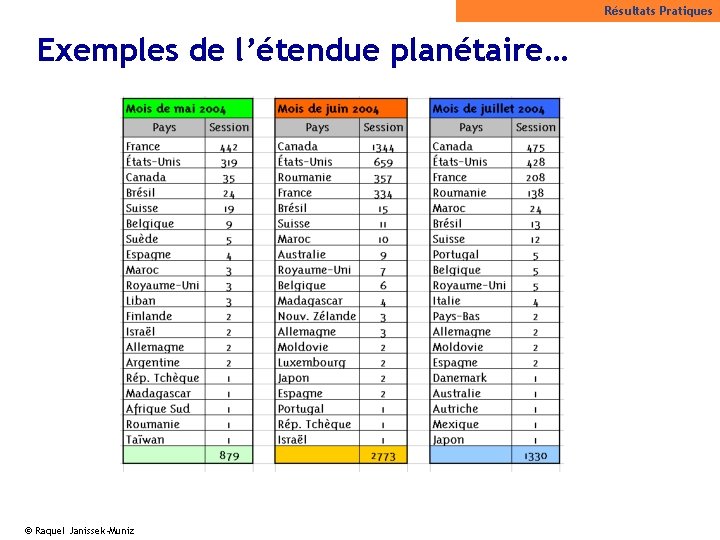 Résultats Pratiques

Exemples de l'étendue planétaire…

| Mois de mai 2004 | |
|---|---|
| Pays | Session |
| France | 442 |
| États-Unis | 319 |
| Canada | 35 |
| Brésil | 24 |
| Suisse | 19 |
| Belgique | 9 |
| Suède | 5 |
| Espagne | 4 |
| Maroc | 3 |
| Royaume-Uni | 3 |
| Liban | 3 |
| Finlande | 2 |
| Israël | 2 |
| Allemagne | 2 |
| Argentine | 2 |
| Rép. Tchèque | 1 |
| Madagascar | 1 |
| Afrique Sud | 1 |
| Roumanie | 1 |
| Taïwan | 1 |
| | 879 |

| Mois de juin 2004 | |
|---|---|
| Pays | Session |
| Canada | 1344 |
| États-Unis | 659 |
| Roumanie | 357 |
| France | 334 |
| Brésil | 15 |
| Suisse | 11 |
| Maroc | 10 |
| Australie | 9 |
| Royaume-Uni | 7 |
| Belgique | 6 |
| Madagascar | 4 |
| Nouv. Zélande | 3 |
| Allemagne | 3 |
| Moldovie | 2 |
| Luxembourg | 2 |
| Japon | 2 |
| Espagne | 2 |
| Portugal | 1 |
| Rép. Tchèque | 1 |
| Israël | 1 |
| | 2773 |

| Mois de juillet 2004 | |
|---|---|
| Pays | Session |
| Canada | 475 |
| États-Unis | 428 |
| France | 208 |
| Roumanie | 138 |
| Maroc | 24 |
| Brésil | 13 |
| Suisse | 12 |
| Portugal | 5 |
| Belgique | 5 |
| Royaume-Uni | 5 |
| Italie | 4 |
| Pays-Bas | 2 |
| Allemagne | 2 |
| Moldovie | 2 |
| Espagne | 2 |
| Danemark | 1 |
| Australie | 1 |
| Autriche | 1 |
| Mexique | 1 |
| Japon | 1 |
| | 1330 |

© Raquel Janissek-Muniz